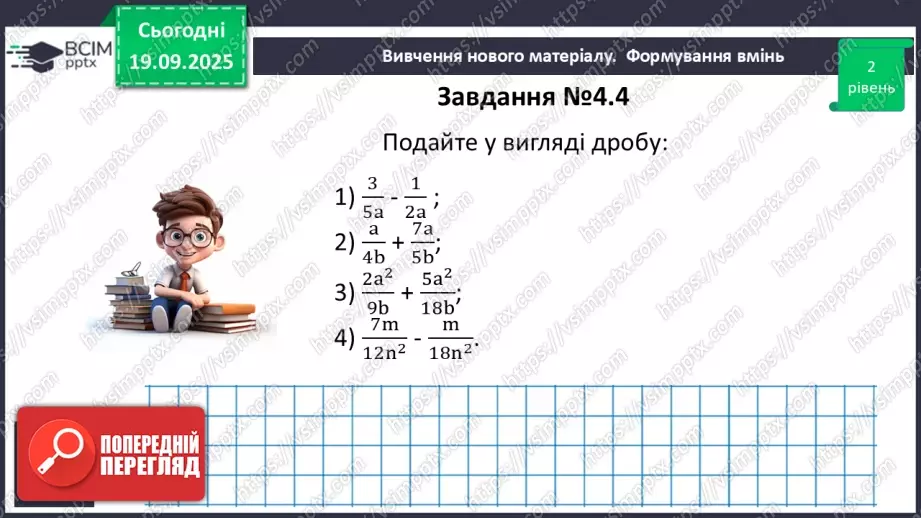 ВСІМ pptx

Сьогодні 19.09.2025

Вивчення нового матеріалу. Формування вмінь

2 рівень

Завдання №4.4

Подайте у вигляді дробу:

1) $\frac{3}{5a} - \frac{1}{2a}$ ;

2) $\frac{a}{4b} + \frac{7a}{5b}$;

3) $\frac{2a^2}{9b} + \frac{5a^2}{18b}$;

4) $\frac{7m}{12n^2} - \frac{m}{18n^2}$.

ПОПЕРЕДНІЙ ПЕРЕГЛЯД

https://vsimpptx.com